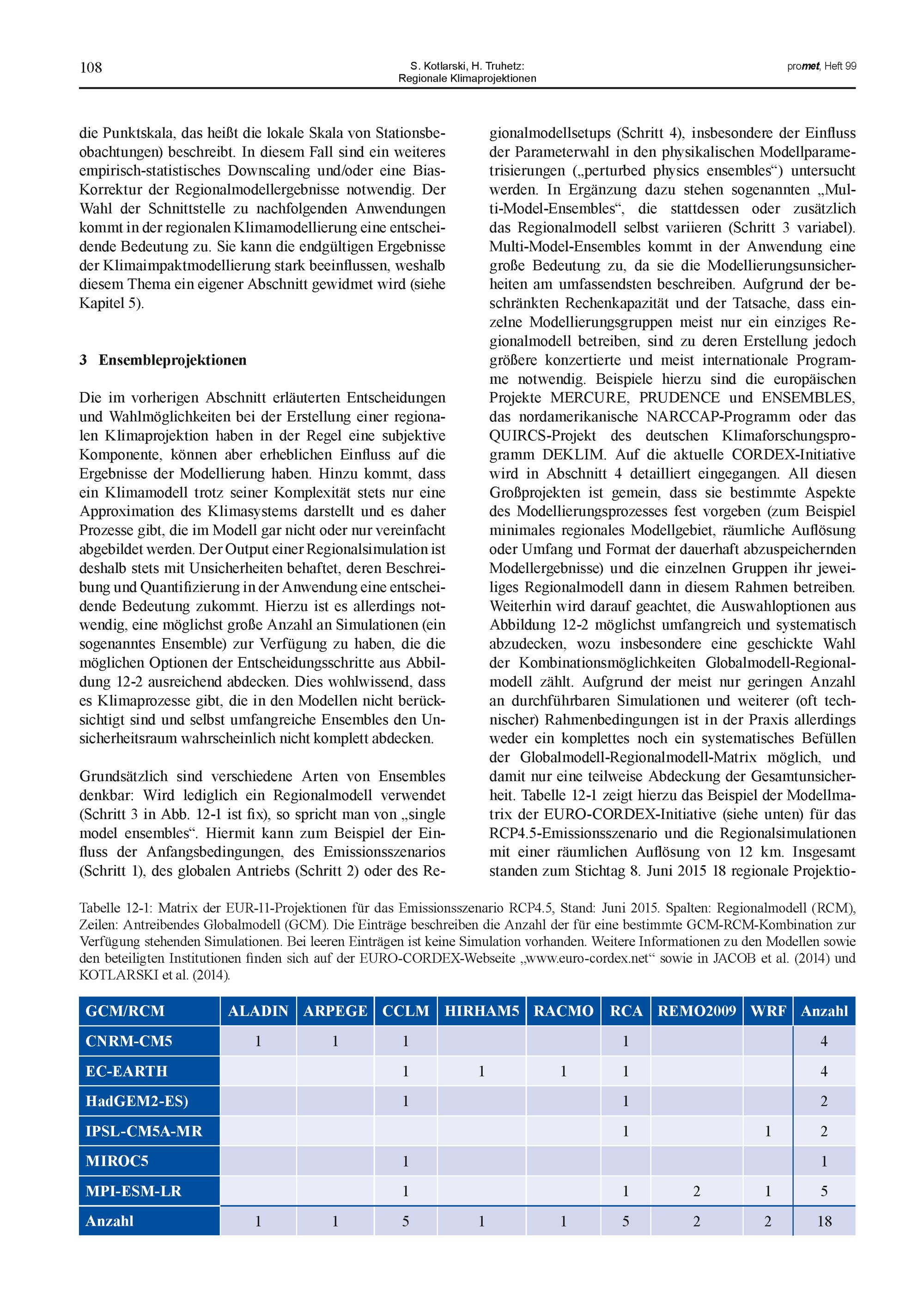 108

S. Kotlarski, H. Truhetz:
Regionale Klimaprojektionen

promet, Heft 99

die Punktskala, das heißt die lokale Skala von Stationsbeobachtungen) beschreibt. In diesem Fall sind ein weiteres empirisch-statistisches Downscaling und/oder eine Bias-Korrektur der Regionalmodellergebnisse notwendig. Der Wahl der Schnittstelle zu nachfolgenden Anwendungen kommt in der regionalen Klimamodellierung eine entscheidende Bedeutung zu. Sie kann die endgültigen Ergebnisse der Klimaimpaktmodellierung stark beeinflussen, weshalb diesem Thema ein eigener Abschnitt gewidmet wird (siehe Kapitel 5).

3 Ensembleprojektionen

Die im vorherigen Abschnitt erläuterten Entscheidungen und Wahlmöglichkeiten bei der Erstellung einer regionalen Klimaprojektion haben in der Regel eine subjektive Komponente, können aber erheblichen Einfluss auf die Ergebnisse der Modellierung haben. Hinzu kommt, dass ein Klimamodell trotz seiner Komplexität stets nur eine Approximation des Klimasystems darstellt und es daher Prozesse gibt, die im Modell gar nicht oder nur vereinfacht abgebildet werden. Der Output einer Regionalsimulation ist deshalb stets mit Unsicherheiten behaftet, deren Beschreibung und Quantifizierung in der Anwendung eine entscheidende Bedeutung zukommt. Hierzu ist es allerdings notwendig, eine möglichst große Anzahl an Simulationen (ein sogenanntes Ensemble) zur Verfügung zu haben, die die möglichen Optionen der Entscheidungsschritte aus Abbildung 12-2 ausreichend abdecken. Dies wohlwissend, dass es Klimaprozesse gibt, die in den Modellen nicht berücksichtigt sind und selbst umfangreiche Ensembles den Unsicherheitsraum wahrscheinlich nicht komplett abdecken.

Grundsätzlich sind verschiedene Arten von Ensembles denkbar: Wird lediglich ein Regionalmodell verwendet (Schritt 3 in Abb. 12-1 ist fix), so spricht man von „single model ensembles“. Hiermit kann zum Beispiel der Einfluss der Anfangsbedingungen, des Emissionsszenarios (Schritt 1), des globalen Antriebs (Schritt 2) oder des Regionalmodellsetups (Schritt 4), insbesondere der Einfluss der Parameterwahl in den physikalischen Modellparametrisierungen („perturbed physics ensembles“) untersucht werden. In Ergänzung dazu stehen sogenannten „Multi-Model-Ensembles“, die stattdessen oder zusätzlich das Regionalmodell selbst variieren (Schritt 3 variabel). Multi-Model-Ensembles kommt in der Anwendung eine große Bedeutung zu, da sie die Modellierungsunsicherheiten am umfassendsten beschreiben. Aufgrund der beschränkten Rechenkapazität und der Tatsache, dass einzelne Modellierungsgruppen meist nur ein einziges Regionalmodell betreiben, sind zu deren Erstellung jedoch größere konzertierte und meist internationale Programme notwendig. Beispiele hierzu sind die europäischen Projekte MERCURE, PRUDENCE und ENSEMBLES, das nordamerikanische NARCCAP-Programm oder das QUIRCS-Projekt des deutschen Klimaforschungsprogramm DEKLIM. Auf die aktuelle CORDEX-Initiative wird in Abschnitt 4 detailliert eingegangen. All diesen Großprojekten ist gemein, dass sie bestimmte Aspekte des Modellierungsprozesses fest vorgeben (zum Beispiel minimales regionales Modellgebiet, räumliche Auflösung oder Umfang und Format der dauerhaft abzuspeichernden Modellergebnisse) und die einzelnen Gruppen ihr jeweiliges Regionalmodell dann in diesem Rahmen betreiben. Weiterhin wird darauf geachtet, die Auswahloptionen aus Abbildung 12-2 möglichst umfangreich und systematisch abzudecken, wozu insbesondere eine geschickte Wahl der Kombinationsmöglichkeiten Globalmodell-Regionalmodell zählt. Aufgrund der meist nur geringen Anzahl an durchführbaren Simulationen und weiterer (oft technischer) Rahmenbedingungen ist in der Praxis allerdings weder ein komplettes noch ein systematisches Befüllen der Globalmodell-Regionalmodell-Matrix möglich, und damit nur eine teilweise Abdeckung der Gesamtunsicherheit. Tabelle 12-1 zeigt hierzu das Beispiel der Modellmatrix der EURO-CORDEX-Initiative (siehe unten) für das RCP4.5-Emissionsszenario und die Regionalsimulationen mit einer räumlichen Auflösung von 12 km. Insgesamt standen zum Stichtag 8. Juni 2015 18 regionale Projektio-

Tabelle 12-1: Matrix der EUR-11-Projektionen für das Emissionsszenario RCP4.5, Stand: Juni 2015. Spalten: Regionalmodell (RCM), Zeilen: Antreibendes Globalmodell (GCM). Die Einträge beschreiben die Anzahl der für eine bestimmte GCM-RCM-Kombination zur Verfügung stehenden Simulationen. Bei leeren Einträgen ist keine Simulation vorhanden. Weitere Informationen zu den Modellen sowie den beteiligten Institutionen finden sich auf der EURO-CORDEX-Webseite „www.euro-cordex.net“ sowie in JACOB et al. (2014) und KOTLARSKI et al. (2014).

| GCM/RCM | ALADIN | ARPEGE | CCLM | HIRHAM5 | RACMO | RCA | REMO2009 | WRF | Anzahl |
|---|---|---|---|---|---|---|---|---|---|
| CNRM-CM5 | 1 | 1 | 1 | | | 1 | | | 4 |
| EC-EARTH | | | 1 | 1 | 1 | 1 | | | 4 |
| HadGEM2-ES) | | | 1 | | | 1 | | | 2 |
| IPSL-CM5A-MR | | | | | | 1 | | 1 | 2 |
| MIROC5 | | | 1 | | | | | | 1 |
| MPI-ESM-LR | | | 1 | | | 1 | 2 | 1 | 5 |
| Anzahl | 1 | 1 | 5 | 1 | 1 | 5 | 2 | 2 | 18 |